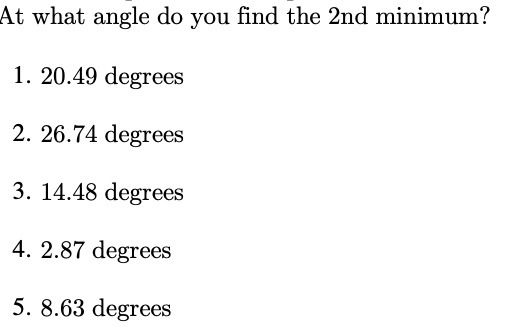 At what angle do you find the 2nd minimum?

1. 20.49 degrees

2. 26.74 degrees

3. 14.48 degrees

4. 2.87 degrees

5. 8.63 degrees